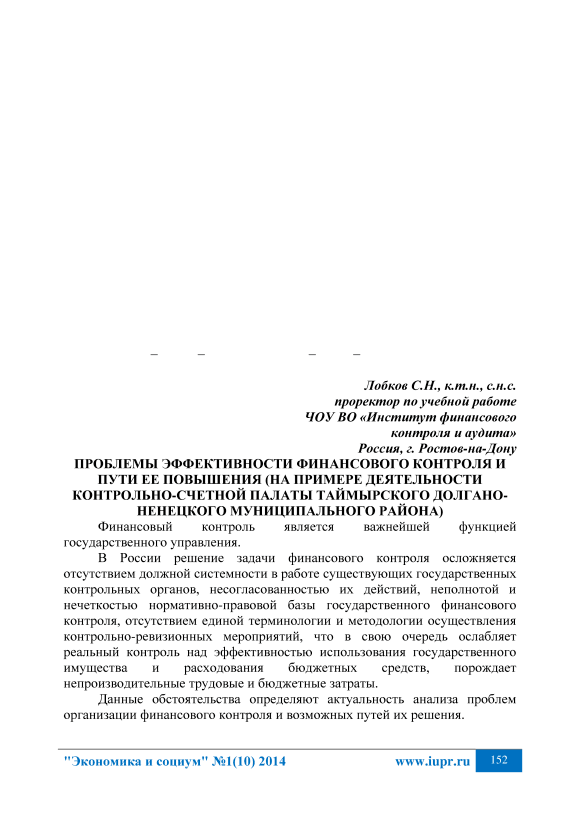 – – – –

Лобков С.Н., к.т.н., с.н.с.
проректор по учебной работе
ЧОУ ВО «Институт финансового контроля и аудита»
Россия, г. Ростов-на-Дону

ПРОБЛЕМЫ ЭФФЕКТИВНОСТИ ФИНАНСОВОГО КОНТРОЛЯ И ПУТИ ЕЕ ПОВЫШЕНИЯ (НА ПРИМЕРЕ ДЕЯТЕЛЬНОСТИ КОНТРОЛЬНО-СЧЕТНОЙ ПАЛАТЫ ТАЙМЫРСКОГО ДОЛГАНО-НЕНЕЦКОГО МУНИЦИПАЛЬНОГО РАЙОНА)

Финансовый контроль является важнейшей функцией государственного управления.

В России решение задачи финансового контроля осложняется отсутствием должной системности в работе существующих государственных контрольных органов, несогласованностью их действий, неполнотой и нечеткостью нормативно-правовой базы государственного финансового контроля, отсутствием единой терминологии и методологии осуществления контрольно-ревизионных мероприятий, что в свою очередь ослабляет реальный контроль над эффективностью использования государственного имущества и расходования бюджетных средств, порождает непроизводительные трудовые и бюджетные затраты.

Данные обстоятельства определяют актуальность анализа проблем организации финансового контроля и возможных путей их решения.

"Экономика и социум" №1(10) 2014 www.iupr.ru 152